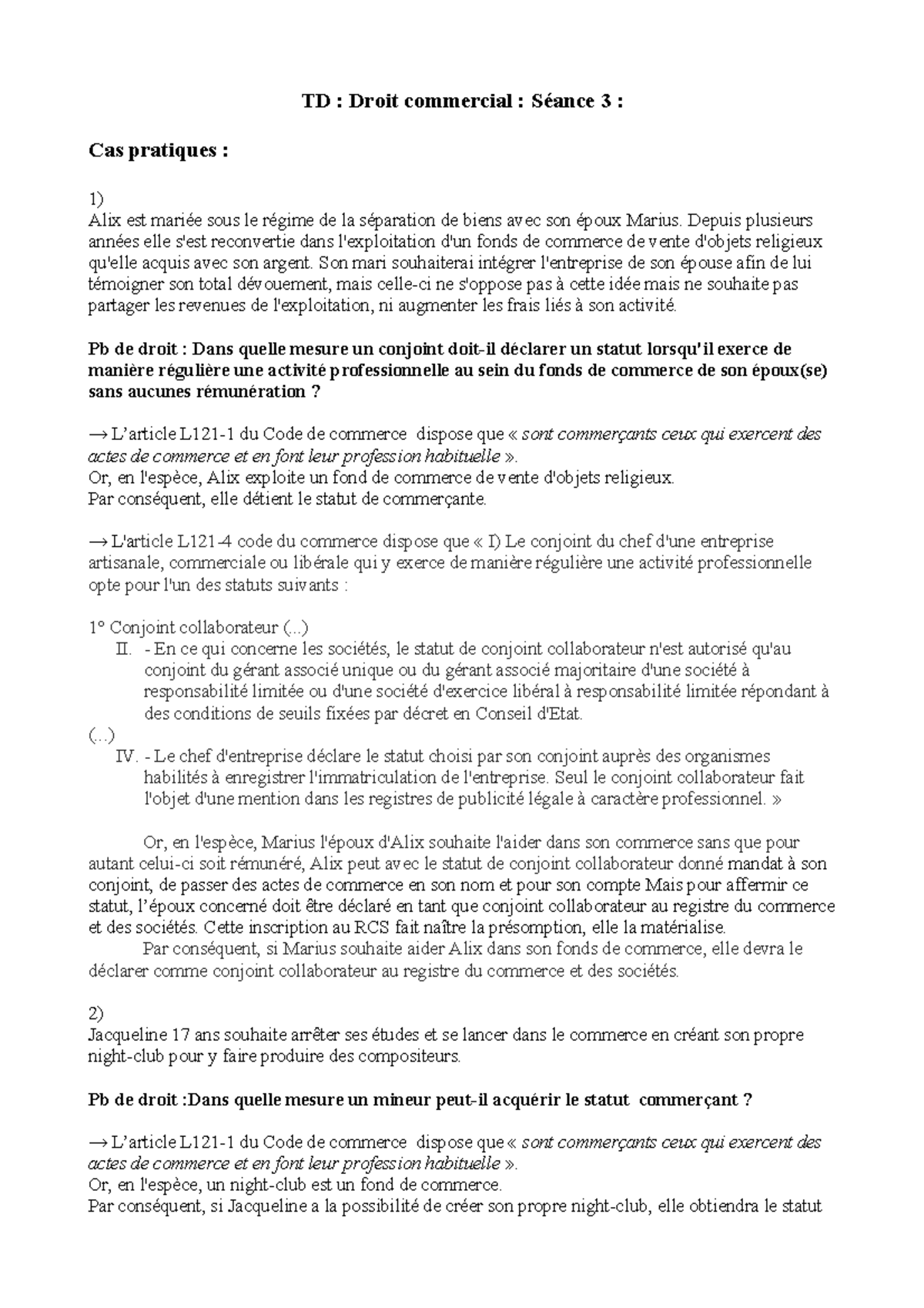 TD : Droit commercial : Séance 3 :

Cas pratiques :

1)
Alix est mariée sous le régime de la séparation de biens avec son époux Marius. Depuis plusieurs années elle s'est reconvertie dans l'exploitation d'un fonds de commerce de vente d'objets religieux qu'elle acquis avec son argent. Son mari souhaiterai intégrer l'entreprise de son épouse afin de lui témoigner son total dévouement, mais celle-ci ne s'oppose pas à cette idée mais ne souhaite pas partager les revenues de l'exploitation, ni augmenter les frais liés à son activité.

Pb de droit : Dans quelle mesure un conjoint doit-il déclarer un statut lorsqu'il exerce de manière régulière une activité professionnelle au sein du fonds de commerce de son époux(se) sans aucunes rémunération ?

→ L'article L121-1 du Code de commerce dispose que « sont commerçants ceux qui exercent des actes de commerce et en font leur profession habituelle ».
Or, en l'espèce, Alix exploite un fond de commerce de vente d'objets religieux.
Par conséquent, elle détient le statut de commerçante.

→ L'article L121-4 code du commerce dispose que « I) Le conjoint du chef d'une entreprise artisanale, commerciale ou libérale qui y exerce de manière régulière une activité professionnelle opte pour l'un des statuts suivants :

1° Conjoint collaborateur (...)
II. - En ce qui concerne les sociétés, le statut de conjoint collaborateur n'est autorisé qu'au conjoint du gérant associé unique ou du gérant associé majoritaire d'une société à responsabilité limitée ou d'une société d'exercice libéral à responsabilité limitée répondant à des conditions de seuils fixées par décret en Conseil d'Etat.
(...)
IV. - Le chef d'entreprise déclare le statut choisi par son conjoint auprès des organismes habilités à enregistrer l'immatriculation de l'entreprise. Seul le conjoint collaborateur fait l'objet d'une mention dans les registres de publicité légale à caractère professionnel. »

Or, en l'espèce, Marius l'époux d'Alix souhaite l'aider dans son commerce sans que pour autant celui-ci soit rémunéré, Alix peut avec le statut de conjoint collaborateur donné mandat à son conjoint, de passer des actes de commerce en son nom et pour son compte Mais pour affermir ce statut, l'époux concerné doit être déclaré en tant que conjoint collaborateur au registre du commerce et des sociétés. Cette inscription au RCS fait naître la présomption, elle la matérialise.
Par conséquent, si Marius souhaite aider Alix dans son fonds de commerce, elle devra le déclarer comme conjoint collaborateur au registre du commerce et des sociétés.

2)
Jacqueline 17 ans souhaite arrêter ses études et se lancer dans le commerce en créant son propre night-club pour y faire produire des compositeurs.

Pb de droit :Dans quelle mesure un mineur peut-il acquérir le statut commerçant ?

→ L'article L121-1 du Code de commerce dispose que « sont commerçants ceux qui exercent des actes de commerce et en font leur profession habituelle ».
Or, en l'espèce, un night-club est un fond de commerce.
Par conséquent, si Jacqueline a la possibilité de créer son propre night-club, elle obtiendra le statut